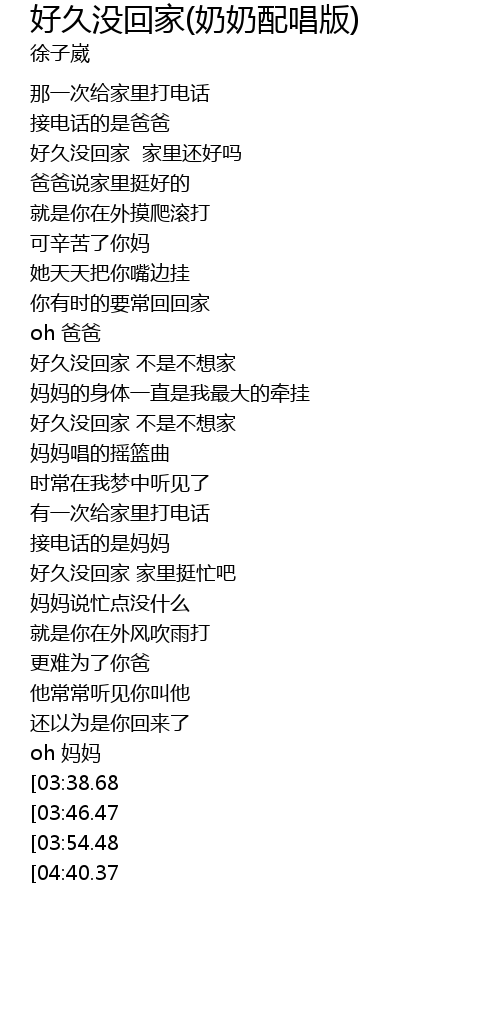 好久没回家(奶奶配唱版)
徐子崴

那一次给家里打电话
接电话的是爸爸
好久没回家 家里还好吗
爸爸说家里挺好的
就是你在外摸爬滚打
可辛苦了你妈
她天天把你嘴边挂
你有时的要常回回家
oh 爸爸
好久没回家 不是不想家
妈妈的身体一直是我最大的牵挂
好久没回家 不是不想家
妈妈唱的摇篮曲
时常在我梦中听见了
有一次给家里打电话
接电话的是妈妈
好久没回家 家里挺忙吧
妈妈说忙点没什么
就是你在外风吹雨打
更难为了你爸
他常常听见你叫他
还以为是你回来了
oh 妈妈
[03:38.68
[03:46.47
[03:54.48
[04:40.37